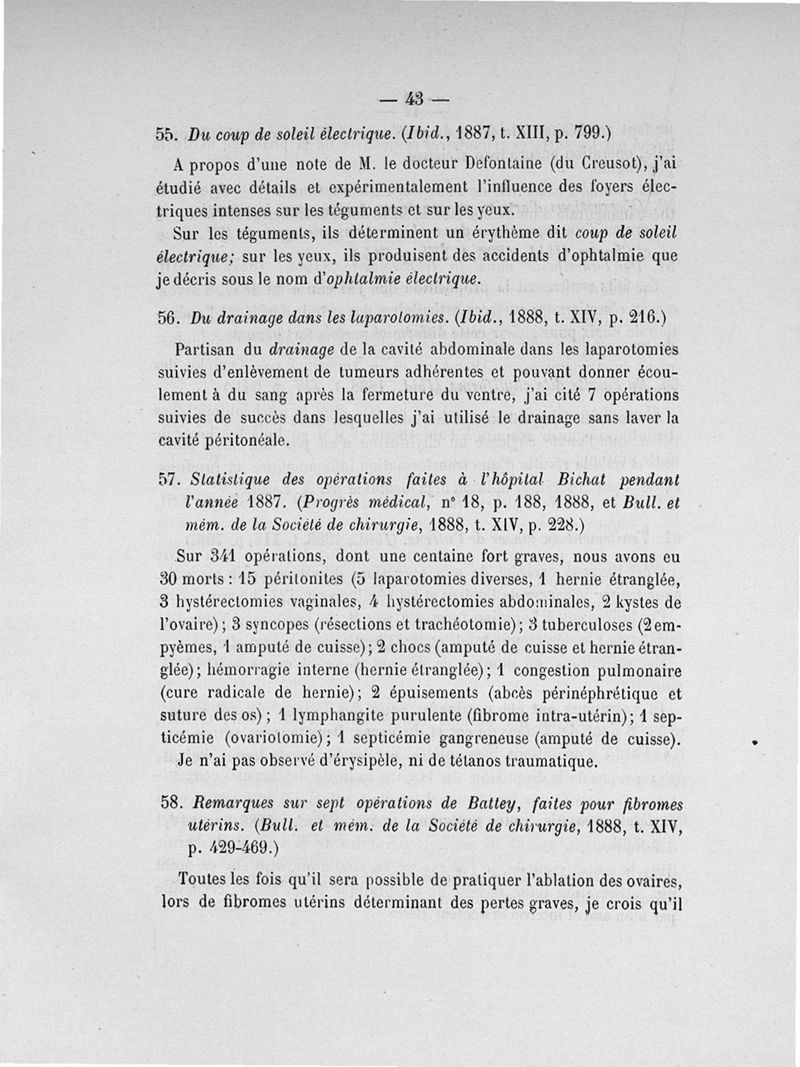 — 43 —

55. Du coup de soleil électrique. (Ibid., 1887, t. XIII, p. 799.)

A propos d'une note de M. le docteur Defontaine (du Creusot), j'ai étudié avec détails et expérimentalement l'influence des foyers électriques intenses sur les téguments et sur les yeux.

Sur les téguments, ils déterminent un érythème dit coup de soleil électrique; sur les yeux, ils produisent des accidents d'ophtalmie que je décris sous le nom d'ophtalmie électrique.

56. Du drainage dans les laparotomies. (Ibid., 1888, t. XIV, p. 216.)

Partisan du drainage de la cavité abdominale dans les laparotomies suivies d'enlèvement de tumeurs adhérentes et pouvant donner écoulement à du sang après la fermeture du ventre, j'ai cité 7 opérations suivies de succès dans lesquelles j'ai utilisé le drainage sans laver la cavité péritonéale.

57. Statistique des opérations faites à l'hôpital Bichat pendant l'année 1887. (Progrès médical, n° 18, p. 188, 1888, et Bull. et mém. de la Société de chirurgie, 1888, t. XIV, p. 228.)

Sur 341 opérations, dont une centaine fort graves, nous avons eu 30 morts : 15 péritonites (5 laparotomies diverses, 1 hernie étranglée, 3 hystérectomies vaginales, 4 hystérectomies abdominales, 2 kystes de l'ovaire); 3 syncopes (résections et trachéotomie); 3 tuberculoses (2 empyèmes, 1 amputé de cuisse); 2 chocs (amputé de cuisse et hernie étranglée); hémorragie interne (hernie étranglée); 1 congestion pulmonaire (cure radicale de hernie); 2 épuisements (abcès périnéphrétique et suture des os); 1 lymphangite purulente (fibrome intra-utérin); 1 septicémie (ovariotomie); 1 septicémie gangreneuse (amputé de cuisse).

Je n'ai pas observé d'érysipèle, ni de tétanos traumatique.

58. Remarques sur sept opérations de Battey, faites pour fibromes utérins. (Bull. et mém. de la Société de chirurgie, 1888, t. XIV, p. 429-469.)

Toutes les fois qu'il sera possible de pratiquer l'ablation des ovaires, lors de fibromes utérins déterminant des pertes graves, je crois qu'il